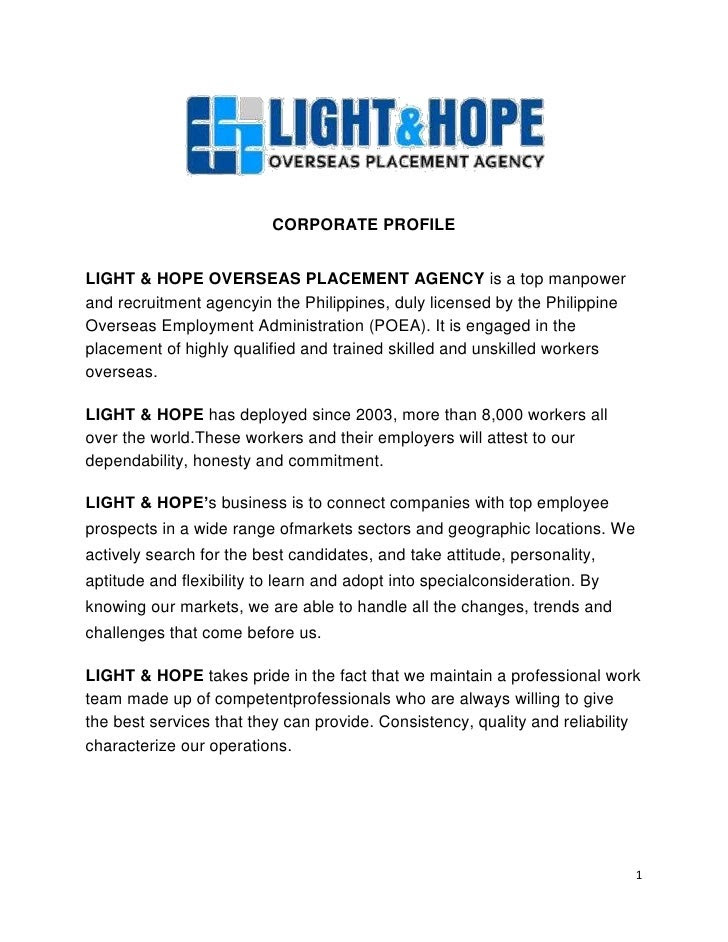 LIGHT&HOPE
OVERSEAS PLACEMENT AGENCY

CORPORATE PROFILE

LIGHT & HOPE OVERSEAS PLACEMENT AGENCY is a top manpower and recruitment agencyin the Philippines, duly licensed by the Philippine Overseas Employment Administration (POEA). It is engaged in the placement of highly qualified and trained skilled and unskilled workers overseas.

LIGHT & HOPE has deployed since 2003, more than 8,000 workers all over the world.These workers and their employers will attest to our dependability, honesty and commitment.

LIGHT & HOPE's business is to connect companies with top employee prospects in a wide range ofmarkets sectors and geographic locations. We actively search for the best candidates, and take attitude, personality, aptitude and flexibility to learn and adopt into specialconsideration. By knowing our markets, we are able to handle all the changes, trends and challenges that come before us.

LIGHT & HOPE takes pride in the fact that we maintain a professional work team made up of competentprofessionals who are always willing to give the best services that they can provide. Consistency, quality and reliability characterize our operations.

1